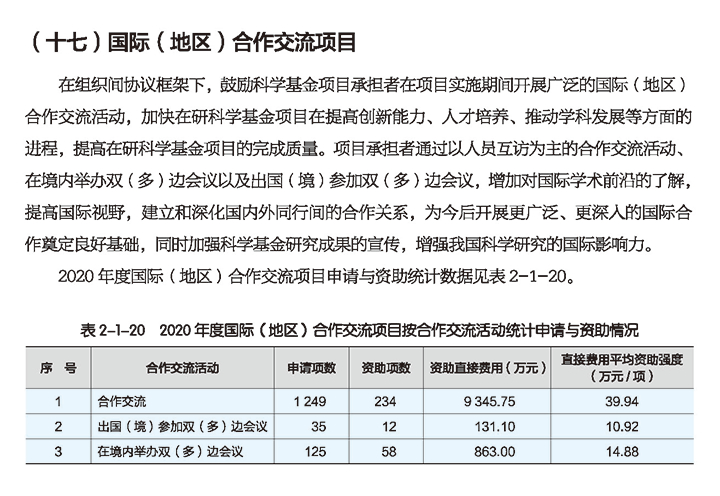 （十七）国际（地区）合作交流项目

在组织间协议框架下，鼓励科学基金项目承担者在项目实施期间开展广泛的国际（地区）合作交流活动，加快在研科学基金项目在提高创新能力、人才培养、推动学科发展等方面的进程，提高在研科学基金项目的完成质量。项目承担者通过以人员互访为主的合作交流活动、在境内举办双（多）边会议以及出国（境）参加双（多）边会议，增加对国际学术前沿的了解，提高国际视野，建立和深化国内外同行间的合作关系，为今后开展更广泛、更深入的国际合作奠定良好基础，同时加强科学基金研究成果的宣传，增强我国科学研究的国际影响力。

2020 年度国际（地区）合作交流项目申请与资助统计数据见表 2-1-20。

表 2-1-20　2020 年度国际（地区）合作交流项目按合作交流活动统计申请与资助情况

| 序　号 | 合作交流活动 | 申请项数 | 资助项数 | 资助直接费用（万元） | 直接费用平均资助强度（万元 / 项） |
|---|---|---|---|---|---|
| 1 | 合作交流 | 1 249 | 234 | 9 345.75 | 39.94 |
| 2 | 出国（境）参加双（多）边会议 | 35 | 12 | 131.10 | 10.92 |
| 3 | 在境内举办双（多）边会议 | 125 | 58 | 863.00 | 14.88 |